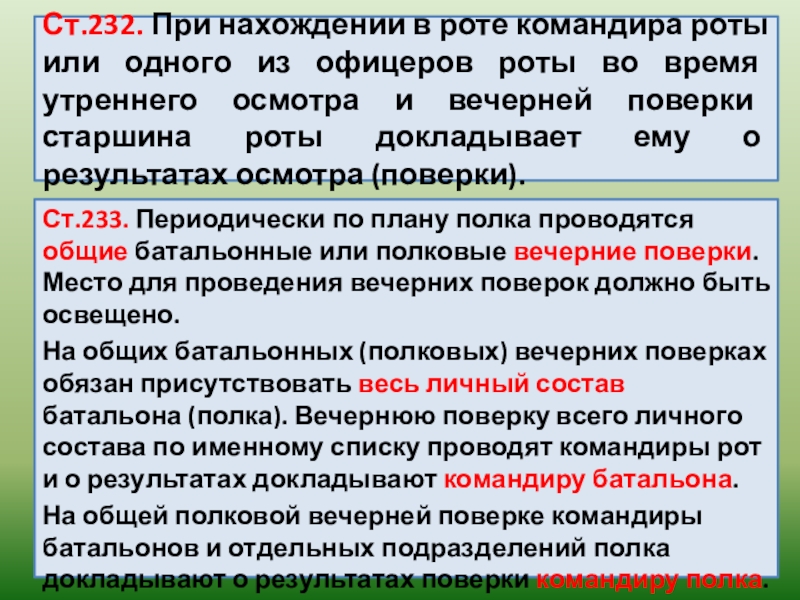 Ст.232. При нахождении в роте командира роты или одного из офицеров роты во время утреннего осмотра и вечерней поверки старшина роты докладывает ему о результатах осмотра (поверки).

Ст.233. Периодически по плану полка проводятся общие батальонные или полковые вечерние поверки. Место для проведения вечерних поверок должно быть освещено.

На общих батальонных (полковых) вечерних поверках обязан присутствовать весь личный состав батальона (полка). Вечернюю поверку всего личного состава по именному списку проводят командиры рот и о результатах докладывают командиру батальона.

На общей полковой вечерней поверке командиры батальонов и отдельных подразделений полка докладывают о результатах поверки командиру полка.